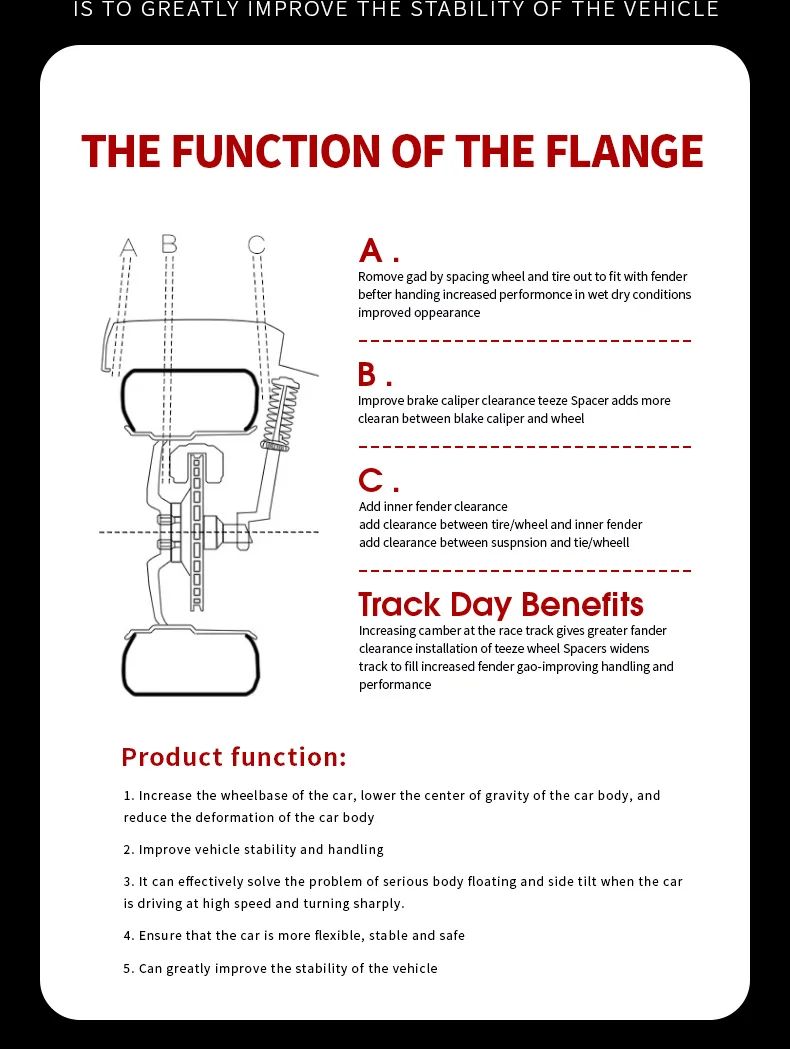 IS TO GREATLY IMPROVE THE STABILITY OF THE VEHICLE

THE FUNCTION OF THE FLANGE

A B C

A .
Romove gad by spacing wheel and tire out to fit with fender befter handing increased performonce in wet dry conditions improved oppearance

B .
Improve brake caliper clearance teeze Spacer adds more clearan between blake caliper and wheel

C .
Add inner fender clearance
add clearance between tire/wheel and inner fender
add clearance between suspnsion and tie/wheell

Track Day Benefits
Increasing camber at the race track gives greater fander clearance installation of teeze wheel Spacers widens track to fill increased fender gao-improving handling and performance

Product function:

1. Increase the wheelbase of the car, lower the center of gravity of the car body, and reduce the deformation of the car body

2. Improve vehicle stability and handling

3. It can effectively solve the problem of serious body floating and side tilt when the car is driving at high speed and turning sharply.

4. Ensure that the car is more flexible, stable and safe

5. Can greatly improve the stability of the vehicle